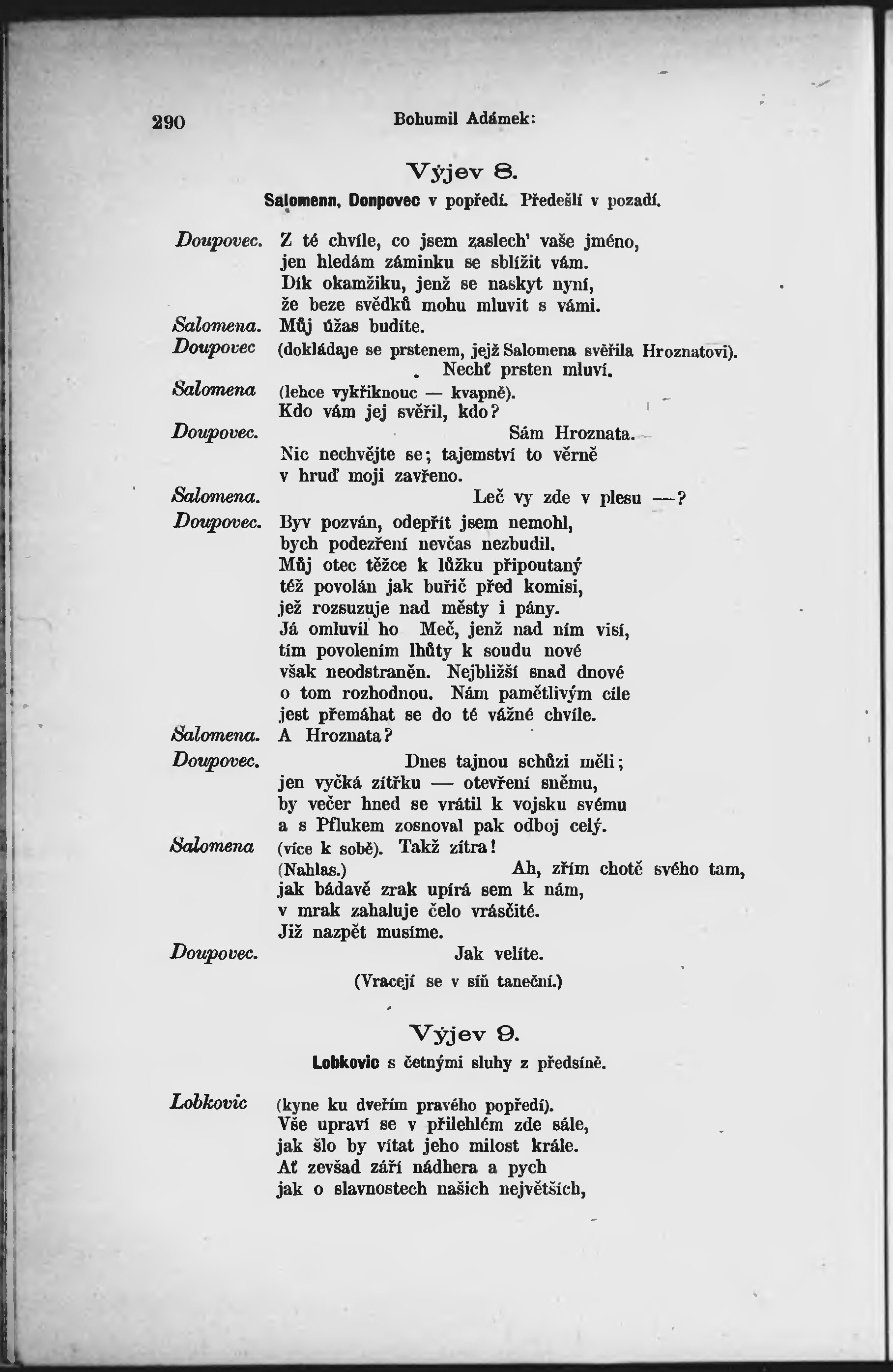 290

Bohumil Adámek:

Výjev 8.

Salomenn, Donpovec v popředí. Předešlí v pozadí.

Doupovec. Z té chvíle, co jsem zaslech' vaše jméno, jen hledám záminku se sblížit vám. Dík okamžiku, jenž se naskyt nyní, že beze svědků mohu mluvit s vámi.

Salomena. Můj úžas budíte.

Doupovec (dokládaje se prstenem, jejž Salomena svěřila Hroznatovi). Nechť prsten mluví.

Salomena (lehce vykřiknouc — kvapně). Kdo vám jej svěřil, kdo?

Doupovec. Sám Hroznata. Nic nechvějte se; tajemství to věrně v hruď moji zavřeno.

Salomena. Leč vy zde v plesu —?

Doupovec. Byv pozván, odepřít jsem nemohl, bych podezření nevčas nezbudil. Můj otec těžce k lůžku připoutaný též povolán jak buřič před komisi, jež rozsuzuje nad městy i pány. Já omluvil ho Meč, jenž nad ním visí, tím povolením lhůty k soudu nové však neodstraněn. Nejbližší snad dnové o tom rozhodnou. Nám pamětlivým cíle jest přemáhat se do té vážné chvíle.

Salomena. A Hroznata?

Doupovec. Dnes tajnou schůzi měli; jen vyčká zítřku — otevření sněmu, by večer hned se vrátil k vojsku svému a s Pflukem zosnoval pak odboj celý.

Salomena (více k sobě). Takž zítra! (Nahlas.) Ah, zřím chotě svého tam, jak bádavě zrak upírá sem k nám, v mrak zahaluje čelo vrásčité. Již nazpět musíme.

Doupovec. Jak velíte.

(Vracejí se v síň taneční.)

Výjev 9.

Lobkovic s četnými sluhy z předsíně.

Lobkovic (kyne ku dveřím pravého popředí). Vše upraví se v přilehlém zde sále, jak šlo by vítat jeho milost krále. Ať zevšad září nádhera a pych jak o slavnostech našich největších,